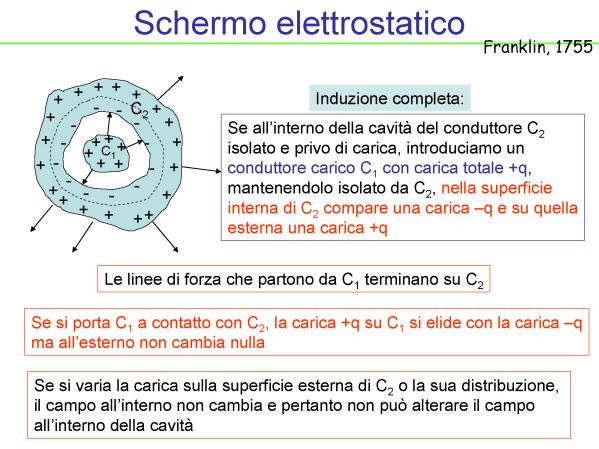 Schermo elettrostatico

Franklin, 1755

$C_2$

$C_1$

Induzione completa:

Se all'interno della cavità del conduttore $C_2$ isolato e privo di carica, introduciamo un conduttore carico $C_1$ con carica totale +q, mantenendolo isolato da $C_2$, nella superficie interna di $C_2$ compare una carica –q e su quella esterna una carica +q

Le linee di forza che partono da $C_1$ terminano su $C_2$

Se si porta $C_1$ a contatto con $C_2$, la carica +q su $C_1$ si elide con la carica –q ma all'esterno non cambia nulla

Se si varia la carica sulla superficie esterna di $C_2$ o la sua distribuzione, il campo all'interno non cambia e pertanto non può alterare il campo all'interno della cavità